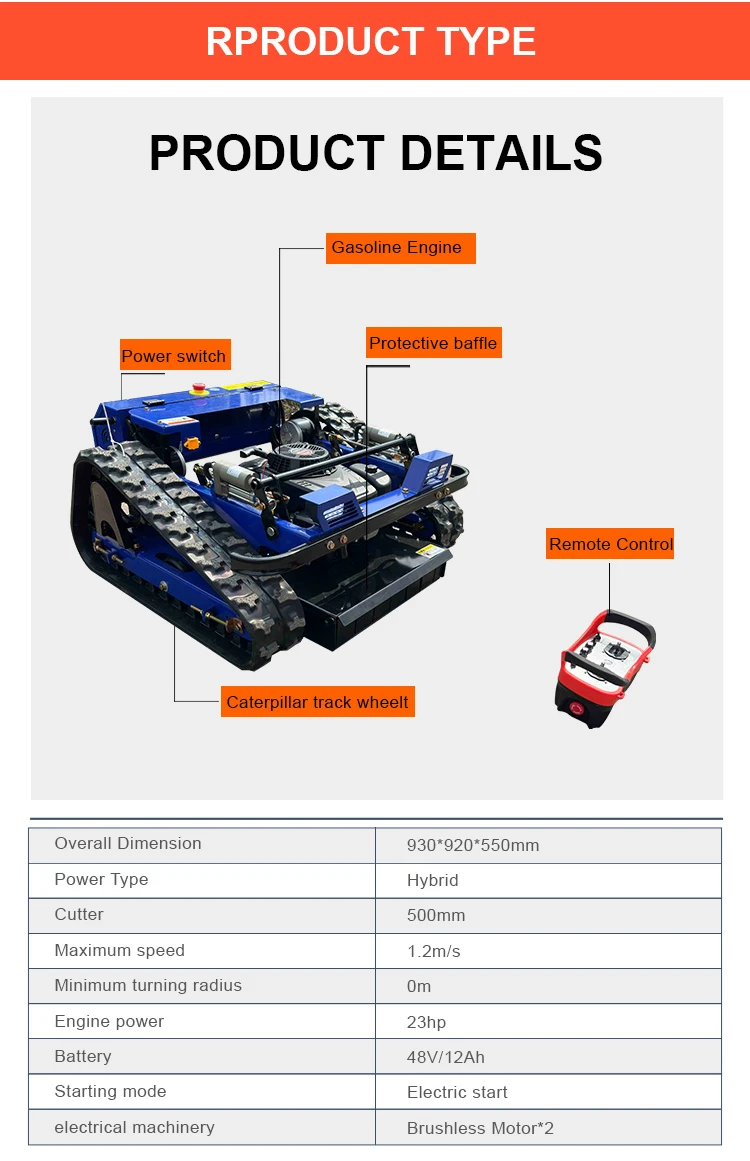 RPRODUCT TYPE

PRODUCT DETAILS

Gasoline Engine

Power switch

Protective baffle

Remote Control

Caterpillar track wheelt

| Overall Dimension | 930*920*550mm |
|---|---|
| Power Type | Hybrid |
| Cutter | 500mm |
| Maximum speed | 1.2m/s |
| Minimum turning radius | 0m |
| Engine power | 23hp |
| Battery | 48V/12Ah |
| Starting mode | Electric start |
| electrical machinery | Brushless Motor*2 |